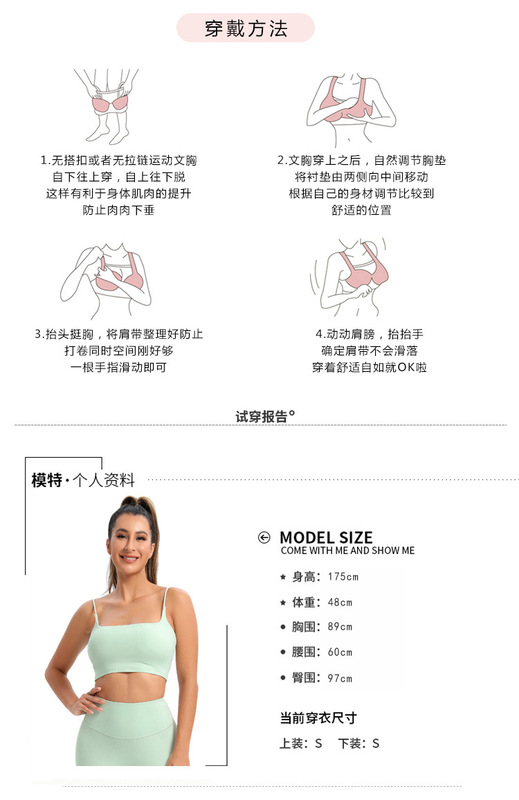 穿戴方法

1.无搭扣或者无拉链运动文胸
自下往上穿，自上往下脱
这样有利于身体肌肉的提升
防止肉肉下垂

2.文胸穿上之后，自然调节胸垫
将衬垫由两侧向中间移动
根据自己的身材调节比较到
舒适的位置

3.抬头挺胸，将肩带整理好防止
打卷同时空间刚好够
一根手指滑动即可

4.动动肩膀，抬抬手
确定肩带不会滑落
穿着舒适自如就OK啦

试穿报告°

模特·个人资料

MODEL SIZE
COME WITH ME AND SHOW ME

★ 身高：175cm
★ 体重：48cm
• 胸围：89cm
• 腰围：60cm
• 臀围：97cm

当前穿衣尺寸
上装：S 下装：S